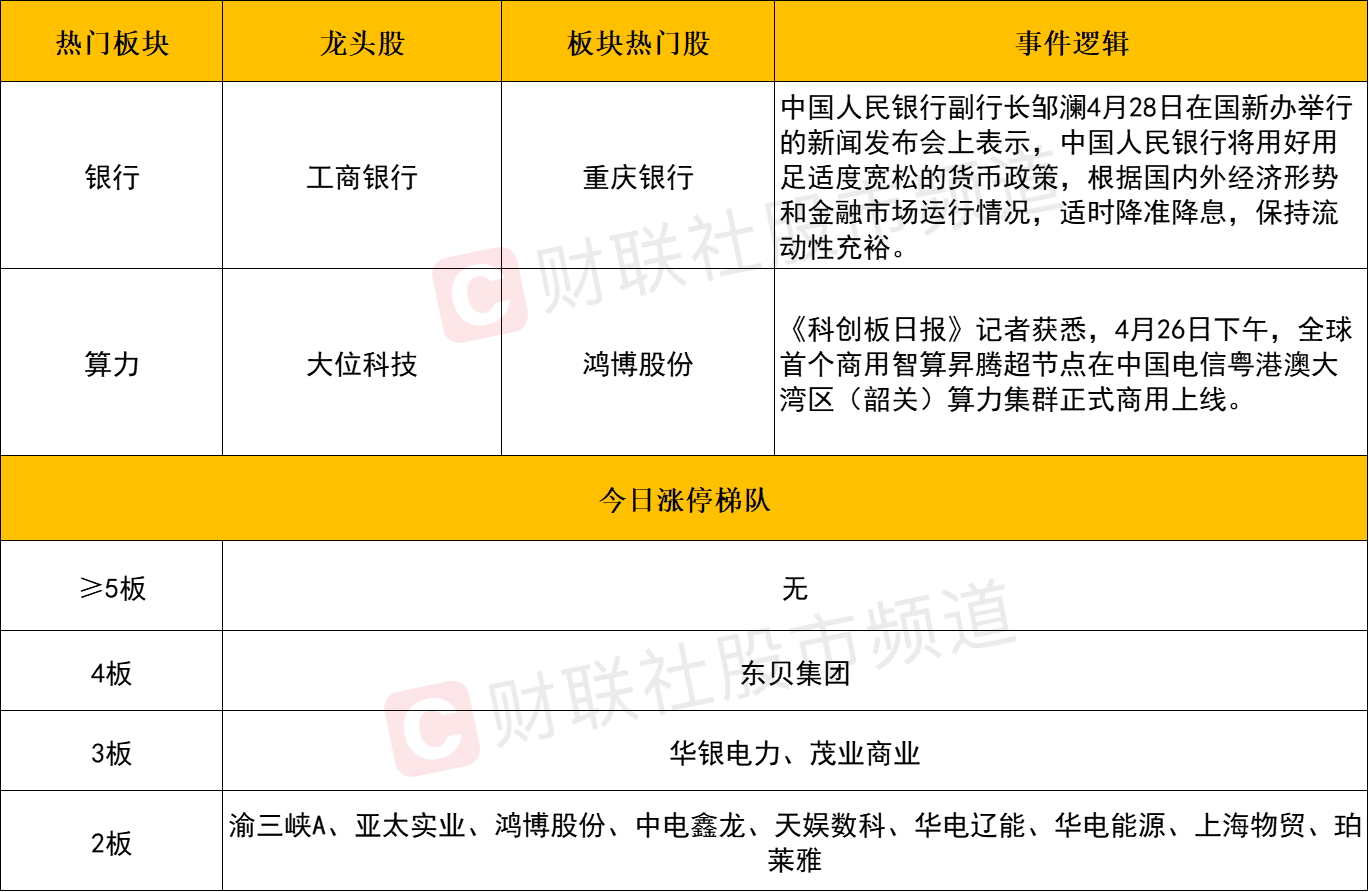 | 热门板块 | 龙头股 | 板块热门股 | 事件逻辑 |
|---|---|---|---|
| 银行 | 工商银行 | 重庆银行 | 中国人民银行副行长邹澜4月28日在国新办举行的新闻发布会上表示，中国人民银行将用好用足适度宽松的货币政策，根据国内外经济形势和金融市场运行情况，适时降准降息，保持流动性充裕。 |
| 算力 | 大位科技 | 鸿博股份 | 《科创板日报》记者获悉，4月26日下午，全球首个商用智算昇腾超节点在中国电信粤港澳大湾区（韶关）算力集群正式商用上线。 |
| 今日涨停梯队 | | | |
| ≥5板 | 无 | | |
| 4板 | 东贝集团 | | |
| 3板 | 华银电力、茂业商业 | | |
| 2板 | 渝三峡A、亚太实业、鸿博股份、中电鑫龙、天娱数科、华电辽能、华电能源、上海物贸、珀莱雅 | | |

财联社股市频道